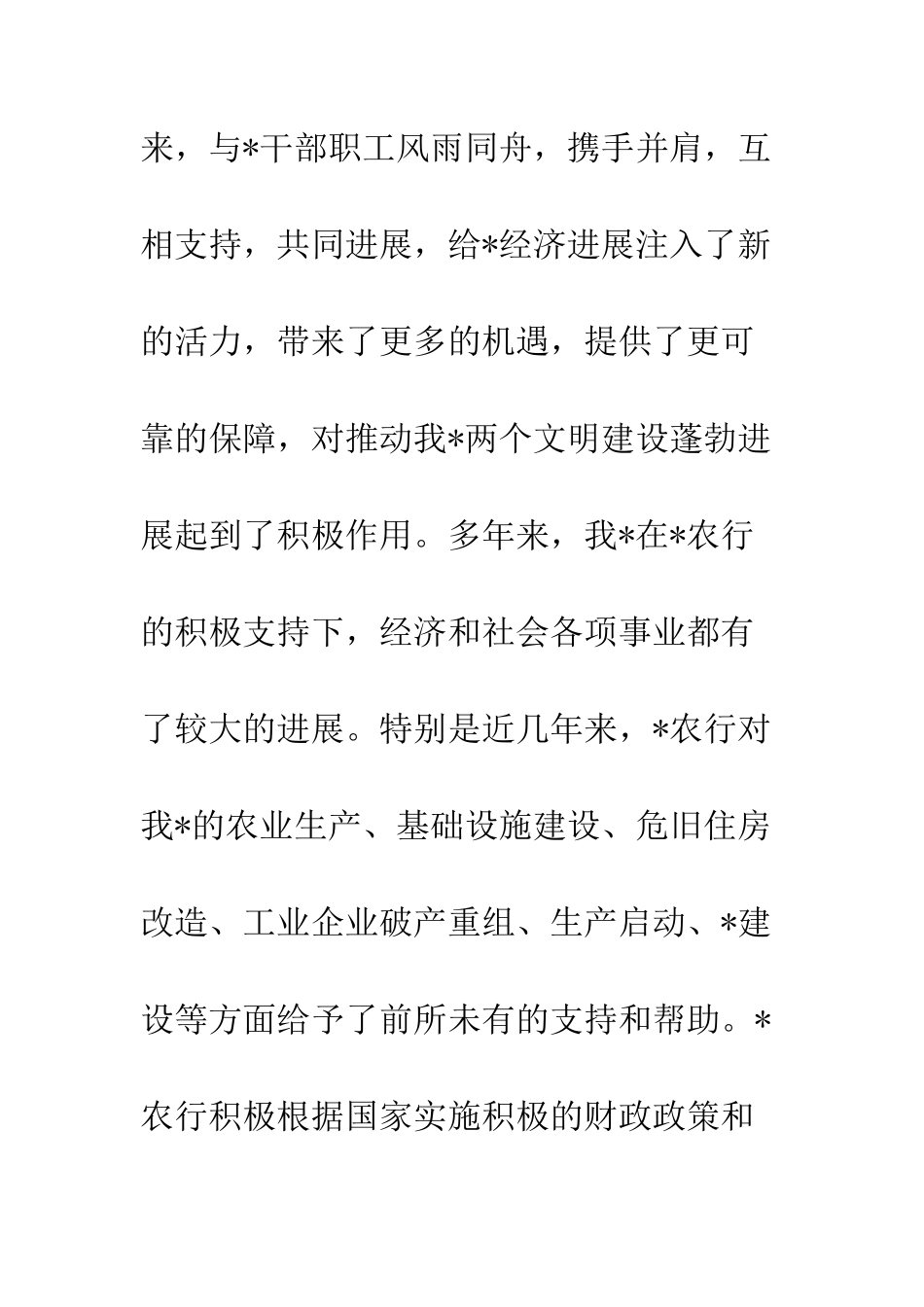 来，与*干部职工风雨同舟，携手并肩，互相支持，共同进展，给*经济进展注入了新的活力，带来了更多的机遇，提供了更可靠的保障，对推动我*两个文明建设蓬勃进展起到了积极作用。多年来，我*在*农行的积极支持下，经济和社会各项事业都有了较大的进展。特别是近几年来，*农行对我*的农业生产、基础设施建设、危旧住房改造、工业企业破产重组、生产启动、*建设等方面给予了前所未有的支持和帮助。*农行积极根据国家实施积极的财政政策和